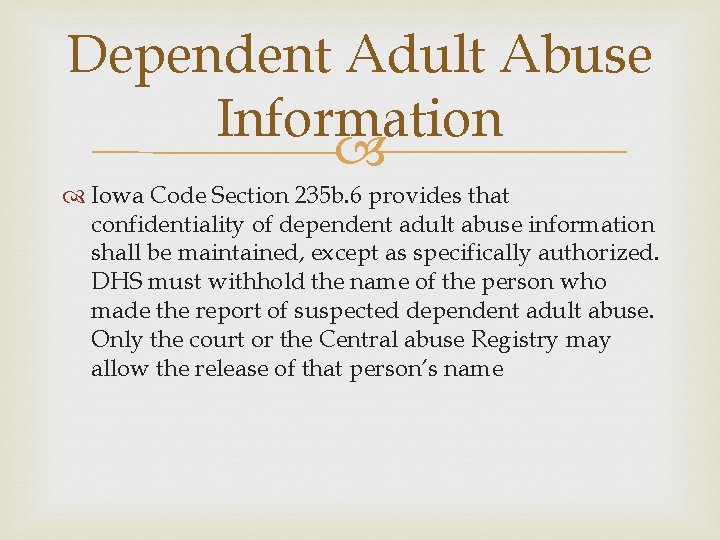 Dependent Adult Abuse Information

Iowa Code Section 235b.6 provides that confidentiality of dependent adult abuse information shall be maintained, except as specifically authorized. DHS must withhold the name of the person who made the report of suspected dependent adult abuse. Only the court or the Central abuse Registry may allow the release of that person's name